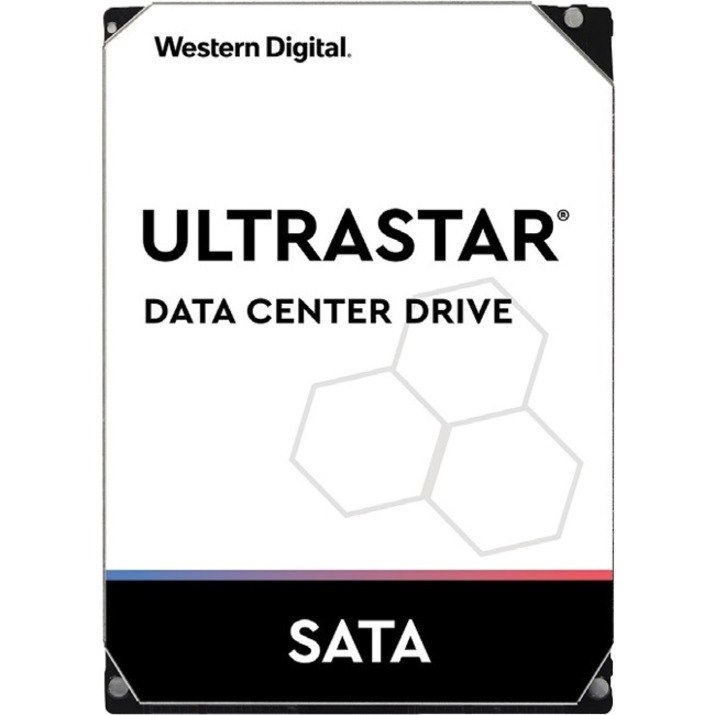 Western Digital.

ULTRASTAR®

DATA CENTER DRIVE

SATA